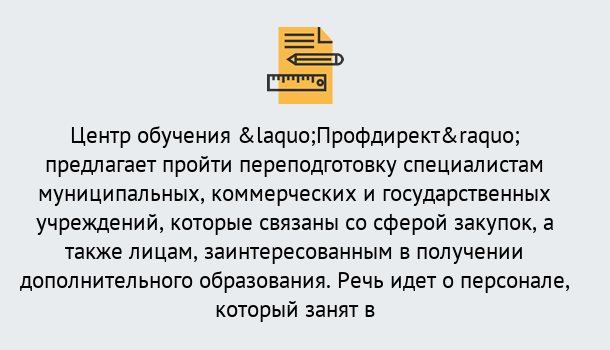 Центр обучения &laquo;Профдирект&raquo; предлагает пройти переподготовку специалистам муниципальных, коммерческих и государственных учреждений, которые связаны со сферой закупок, а также лицам, заинтересованным в получении дополнительного образования. Речь идет о персонале, который занят в